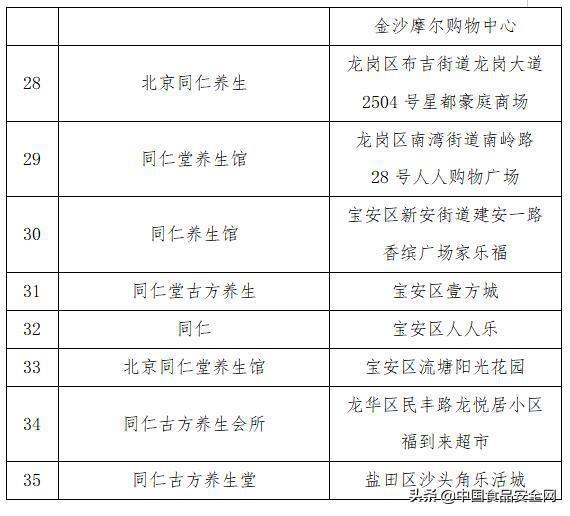 |  |  | 金沙摩尔购物中心 |
|---|---|---|
| 28 | 北京同仁养生 | 龙岗区布吉街道龙岗大道2504号星都豪庭商场 |
| 29 | 同仁堂养生馆 | 龙岗区南湾街道南岭路28号人人购物广场 |
| 30 | 同仁养生馆 | 宝安区新安街道建安一路香缤广场家乐福 |
| 31 | 同仁堂古方养生 | 宝安区壹方城 |
| 32 | 同仁 | 宝安区人人乐 |
| 33 | 北京同仁堂养生馆 | 宝安区流塘阳光花园 |
| 34 | 同仁古方养生会所 | 龙华区民丰路龙悦居小区福到来超市 |
| 35 | 同仁古方养生堂 | 盐田区沙头角乐活城 |

头条@中国食品安全网